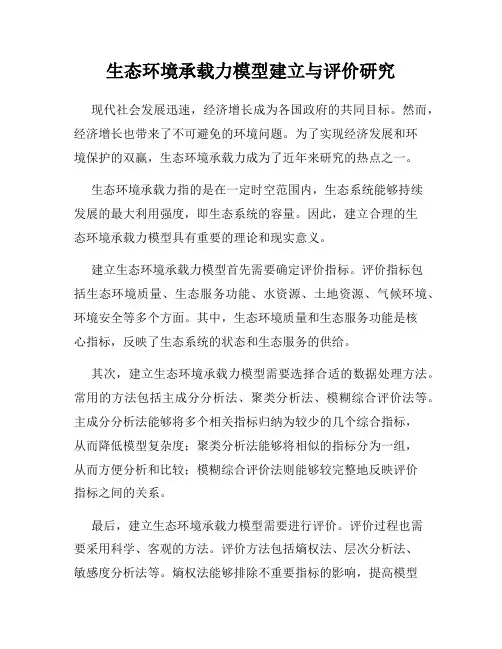 生态环境承载力模型建立与评价研究

现代社会发展迅速，经济增长成为各国政府的共同目标。然而，经济增长也带来了不可避免的环境问题。为了实现经济发展和环境保护的双赢，生态环境承载力成为了近年来研究的热点之一。

生态环境承载力指的是在一定时空范围内，生态系统能够持续发展的最大利用强度，即生态系统的容量。因此，建立合理的生态环境承载力模型具有重要的理论和现实意义。

建立生态环境承载力模型首先需要确定评价指标。评价指标包括生态环境质量、生态服务功能、水资源、土地资源、气候环境、环境安全等多个方面。其中，生态环境质量和生态服务功能是核心指标，反映了生态系统的状态和生态服务的供给。

其次，建立生态环境承载力模型需要选择合适的数据处理方法。常用的方法包括主成分分析法、聚类分析法、模糊综合评价法等。主成分分析法能够将多个相关指标归纳为较少的几个综合指标，从而降低模型复杂度；聚类分析法能够将相似的指标分为一组，从而方便分析和比较；模糊综合评价法则能够较完整地反映评价指标之间的关系。

最后，建立生态环境承载力模型需要进行评价。评价过程也需要采用科学、客观的方法。评价方法包括熵权法、层次分析法、敏感度分析法等。熵权法能够排除不重要指标的影响，提高模型